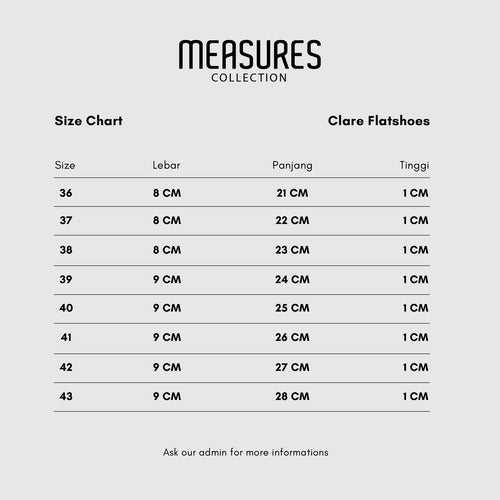 MEASURES
COLLECTION

Size Chart

Clare Flatshoes

| Size | Lebar | Panjang | Tinggi |
|---|---|---|---|
| 36 | 8 CM | 21 CM | 1 CM |
| 37 | 8 CM | 22 CM | 1 CM |
| 38 | 8 CM | 23 CM | 1 CM |
| 39 | 9 CM | 24 CM | 1 CM |
| 40 | 9 CM | 25 CM | 1 CM |
| 41 | 9 CM | 26 CM | 1 CM |
| 42 | 9 CM | 27 CM | 1 CM |
| 43 | 9 CM | 28 CM | 1 CM |

Ask our admin for more informations